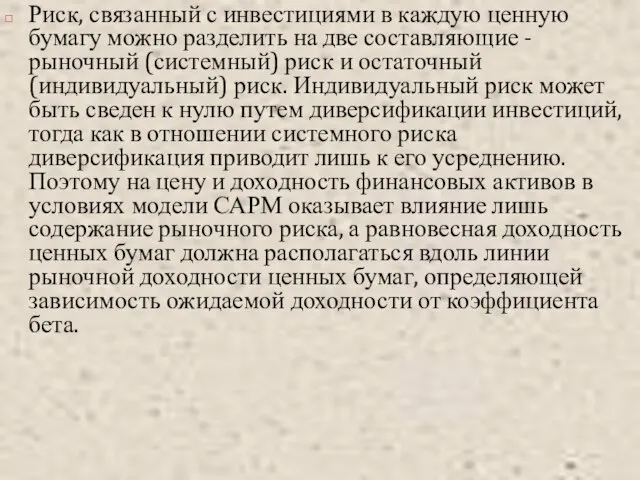 Риск, связанный с инвестициями в каждую ценную бумагу можно разделить на две составляющие - рыночный (системный) риск и остаточный (индивидуальный) риск. Индивидуальный риск может быть сведен к нулю путем диверсификации инвестиций, тогда как в отношении системного риска диверсификация приводит лишь к его усреднению. Поэтому на цену и доходность финансовых активов в условиях модели САРМ оказывает влияние лишь содержание рыночного риска, а равновесная доходность ценных бумаг должна располагаться вдоль линии рыночной доходности ценных бумаг, определяющей зависимость ожидаемой доходности от коэффициента бета.